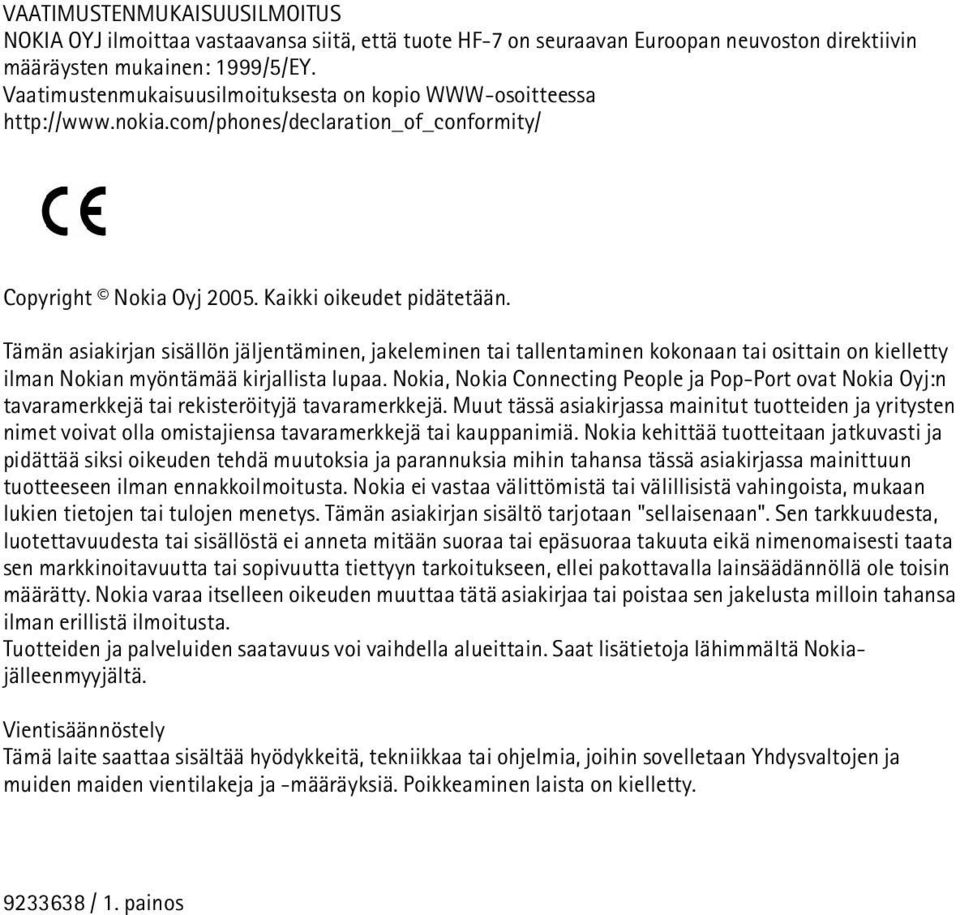 VAATIMUSTENMUKAISUUSILMOITUS
NOKIA OYJ ilmoittaa vastaavansa siitä, että tuote HF-7 on seuraavan Euroopan neuvoston direktiivin määräysten mukainen: 1999/5/EY.
Vaatimustenmukaisuusilmoituksesta on kopio WWW-osoitteessa http://www.nokia.com/phones/declaration_of_conformity/

CE

Copyright © Nokia Oyj 2005. Kaikki oikeudet pidätetään.

Tämän asiakirjan sisällön jäljentäminen, jakeleminen tai tallentaminen kokonaan tai osittain on kielletty ilman Nokian myöntämää kirjallista lupaa. Nokia, Nokia Connecting People ja Pop-Port ovat Nokia Oyj:n tavaramerkkejä tai rekisteröityjä tavaramerkkejä. Muut tässä asiakirjassa mainitut tuotteiden ja yritysten nimet voivat olla omistajiensa tavaramerkkejä tai kauppanimiä. Nokia kehittää tuotteitaan jatkuvasti ja pidättää siksi oikeuden tehdä muutoksia ja parannuksia mihin tahansa tässä asiakirjassa mainittuun tuotteeseen ilman ennakkoilmoitusta. Nokia ei vastaa välittömistä tai välillisistä vahingoista, mukaan lukien tietojen tai tulojen menetys. Tämän asiakirjan sisältö tarjotaan "sellaisenaan". Sen tarkkuudesta, luotettavuudesta tai sisällöstä ei anneta mitään suoraa tai epäsuoraa takuuta eikä nimenomaisesti taata sen markkinoitavuutta tai sopivuutta tiettyyn tarkoitukseen, ellei pakottavalla lainsäädännöllä ole toisin määrätty. Nokia varaa itselleen oikeuden muuttaa tätä asiakirjaa tai poistaa sen jakelusta milloin tahansa ilman erillistä ilmoitusta.
Tuotteiden ja palveluiden saatavuus voi vaihdella alueittain. Saat lisätietoja lähimmältä Nokia-jälleenmyyjältä.

Vientisäännöstely
Tämä laite saattaa sisältää hyödykkeitä, tekniikkaa tai ohjelmia, joihin sovelletaan Yhdysvaltojen ja muiden maiden vientilakeja ja -määräyksiä. Poikkeaminen laista on kielletty.

9233638 / 1. painos